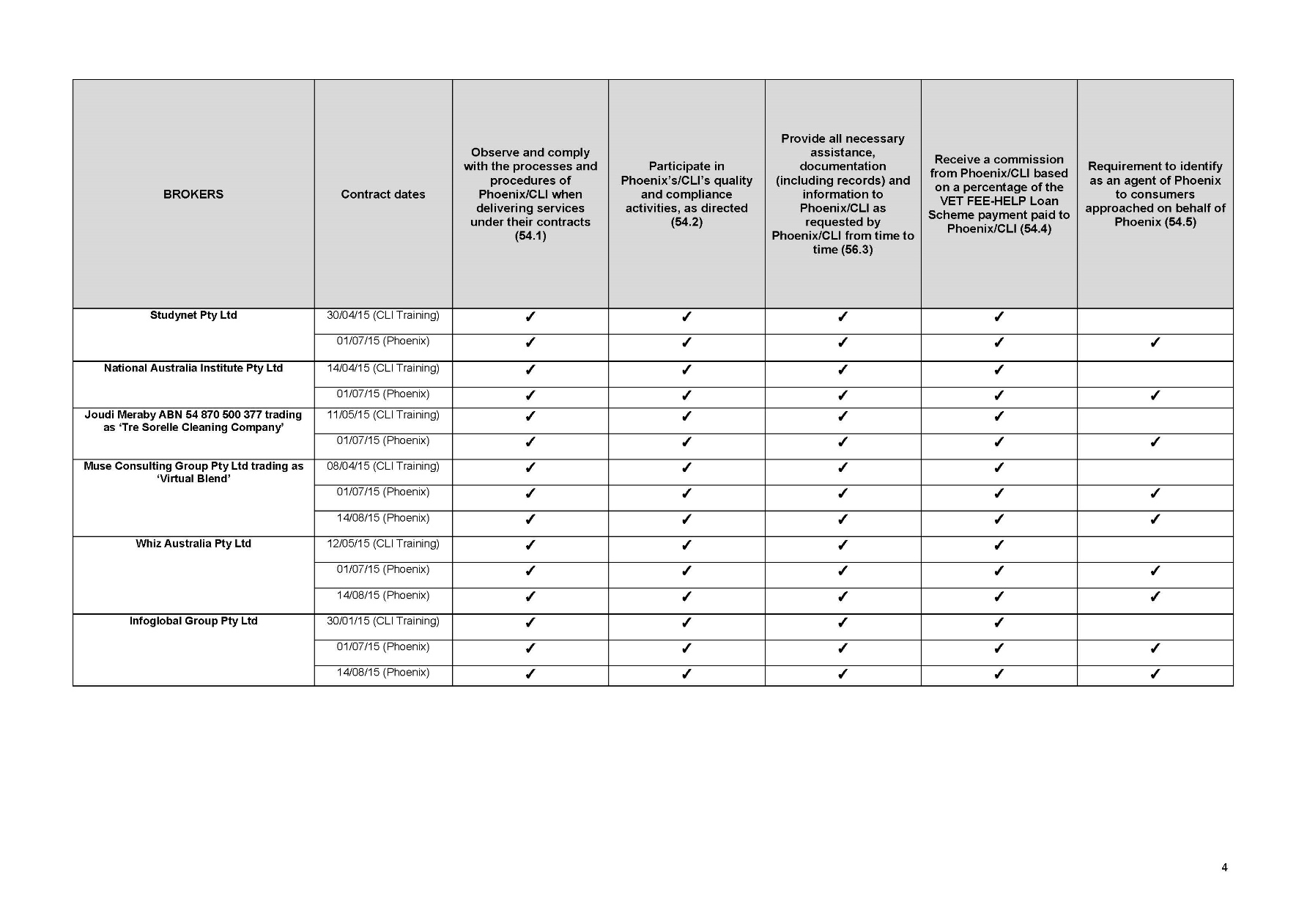 | BROKERS | Contract dates | Observe and comply with the processes and procedures of Phoenix/CLI when delivering services under their contracts (54.1) | Participate in Phoenix's/CLI's quality and compliance activities, as directed (54.2) | Provide all necessary assistance, documentation (including records) and information to Phoenix/CLI as requested by Phoenix/CLI from time to time (56.3) | Receive a commission from Phoenix/CLI based on a percentage of the VET FEE-HELP Loan Scheme payment paid to Phoenix/CLI (54.4) | Requirement to identify as an agent of Phoenix to consumers approached on behalf of Phoenix (54.5) |
|---|---|---|---|---|---|---|
| Studynet Pty Ltd | 30/04/15 (CLI Training) | ✓ | ✓ | ✓ | ✓ | |
| | 01/07/15 (Phoenix) | ✓ | ✓ | ✓ | ✓ | ✓ |
| National Australia Institute Pty Ltd | 14/04/15 (CLI Training) | ✓ | ✓ | ✓ | ✓ | |
| | 01/07/15 (Phoenix) | ✓ | ✓ | ✓ | ✓ | ✓ |
| Joudi Meraby ABN 54 870 500 377 trading as 'Tre Sorelle Cleaning Company' | 11/05/15 (CLI Training) | ✓ | ✓ | ✓ | ✓ | |
| | 01/07/15 (Phoenix) | ✓ | ✓ | ✓ | ✓ | ✓ |
| Muse Consulting Group Pty Ltd trading as 'Virtual Blend' | 08/04/15 (CLI Training) | ✓ | ✓ | ✓ | ✓ | |
| | 01/07/15 (Phoenix) | ✓ | ✓ | ✓ | ✓ | ✓ |
| | 14/08/15 (Phoenix) | ✓ | ✓ | ✓ | ✓ | ✓ |
| Whiz Australia Pty Ltd | 12/05/15 (CLI Training) | ✓ | ✓ | ✓ | ✓ | |
| | 01/07/15 (Phoenix) | ✓ | ✓ | ✓ | ✓ | ✓ |
| | 14/08/15 (Phoenix) | ✓ | ✓ | ✓ | ✓ | ✓ |
| Infoglobal Group Pty Ltd | 30/01/15 (CLI Training) | ✓ | ✓ | ✓ | ✓ | |
| | 01/07/15 (Phoenix) | ✓ | ✓ | ✓ | ✓ | ✓ |
| | 14/08/15 (Phoenix) | ✓ | ✓ | ✓ | ✓ | ✓ |

4